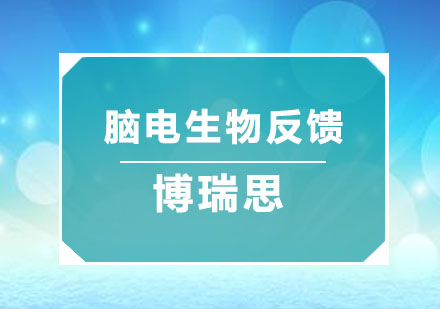 脑电生物反馈

博瑞思